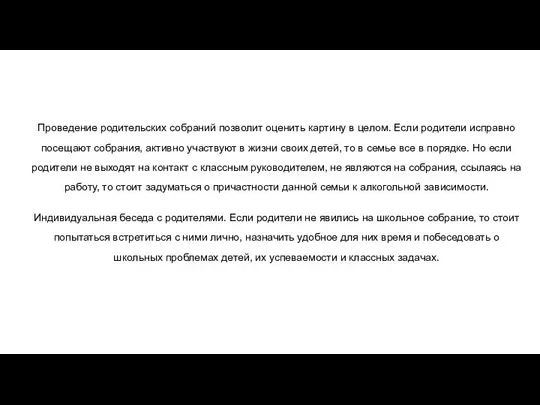 Проведение родительских собраний позволит оценить картину в целом. Если родители исправно посещают собрания, активно участвуют в жизни своих детей, то в семье все в порядке. Но если родители не выходят на контакт с классным руководителем, не являются на собрания, ссылаясь на работу, то стоит задуматься о причастности данной семьи к алкогольной зависимости.

Индивидуальная беседа с родителями. Если родители не явились на школьное собрание, то стоит попытаться встретиться с ними лично, назначить удобное для них время и побеседовать о школьных проблемах детей, их успеваемости и классных задачах.